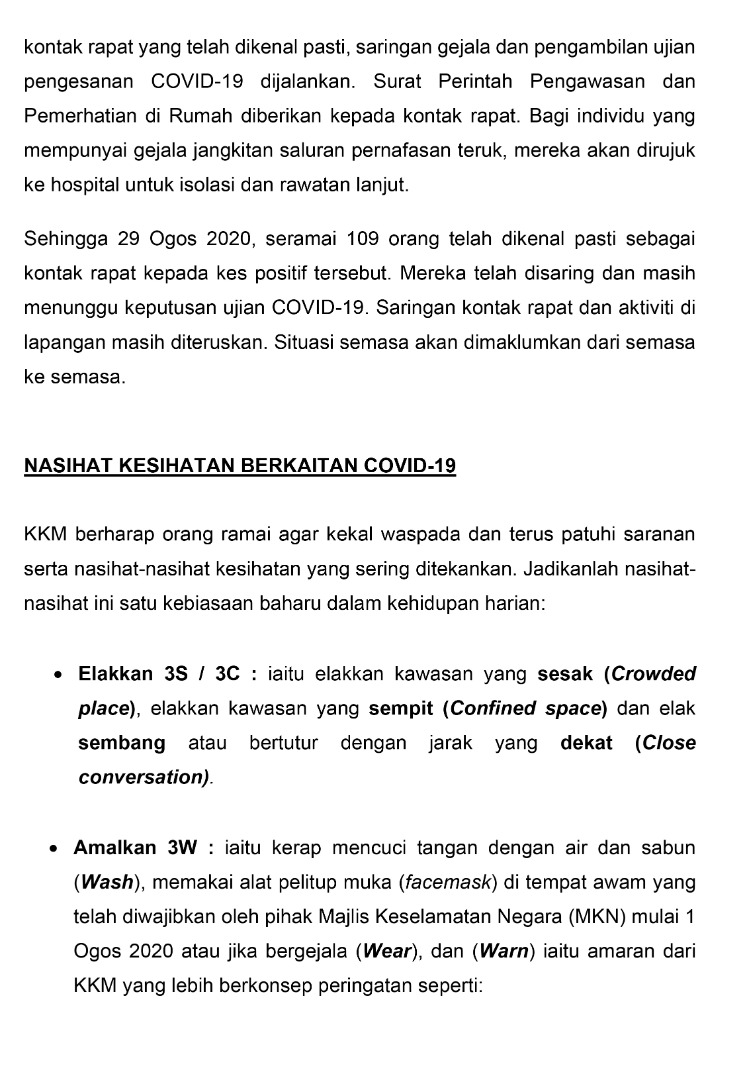 kontak rapat yang telah dikenal pasti, saringan gejala dan pengambilan ujian pengesanan COVID-19 dijalankan. Surat Perintah Pengawasan dan Pemerhatian di Rumah diberikan kepada kontak rapat. Bagi individu yang mempunyai gejala jangkitan saluran pernafasan teruk, mereka akan dirujuk ke hospital untuk isolasi dan rawatan lanjut.

Sehingga 29 Ogos 2020, seramai 109 orang telah dikenal pasti sebagai kontak rapat kepada kes positif tersebut. Mereka telah disaring dan masih menunggu keputusan ujian COVID-19. Saringan kontak rapat dan aktiviti di lapangan masih diteruskan. Situasi semasa akan dimaklumkan dari semasa ke semasa.

NASIHAT KESIHATAN BERKAITAN COVID-19

KKM berharap orang ramai agar kekal waspada dan terus patuhi saranan serta nasihat-nasihat kesihatan yang sering ditekankan. Jadikanlah nasihat-nasihat ini satu kebiasaan baharu dalam kehidupan harian:

• Elakkan 3S / 3C : iaitu elakkan kawasan yang sesak (Crowded place), elakkan kawasan yang sempit (Confined space) dan elak sembang atau bertutur dengan jarak yang dekat (Close conversation).

• Amalkan 3W : iaitu kerap mencuci tangan dengan air dan sabun (Wash), memakai alat pelitup muka (facemask) di tempat awam yang telah diwajibkan oleh pihak Majlis Keselamatan Negara (MKN) mulai 1 Ogos 2020 atau jika bergejala (Wear), dan (Warn) iaitu amaran dari KKM yang lebih berkonsep peringatan seperti: